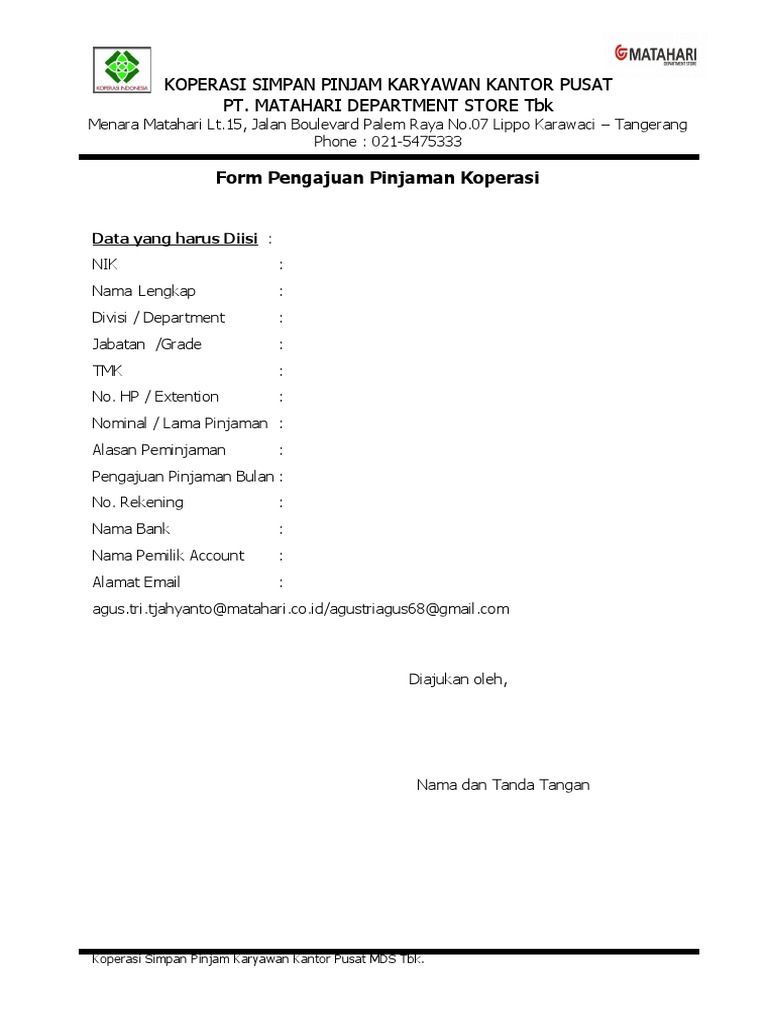 KOPERASI INDONESIA

MATAHARI
DEPARTMENT STORE

KOPERASI SIMPAN PINJAM KARYAWAN KANTOR PUSAT
PT. MATAHARI DEPARTMENT STORE Tbk
Menara Matahari Lt.15, Jalan Boulevard Palem Raya No.07 Lippo Karawaci – Tangerang
Phone : 021-5475333

Form Pengajuan Pinjaman Koperasi

Data yang harus Diisi :
NIK :
Nama Lengkap :
Divisi / Department :
Jabatan /Grade :
TMK :
No. HP / Extention :
Nominal / Lama Pinjaman :
Alasan Peminjaman :
Pengajuan Pinjaman Bulan :
No. Rekening :
Nama Bank :
Nama Pemilik Account :
Alamat Email :
agus.tri.tjahyanto@matahari.co.id/agustriagus68@gmail.com

Diajukan oleh,

Nama dan Tanda Tangan

Koperasi Simpan Pinjam Karyawan Kantor Pusat MDS Tbk.